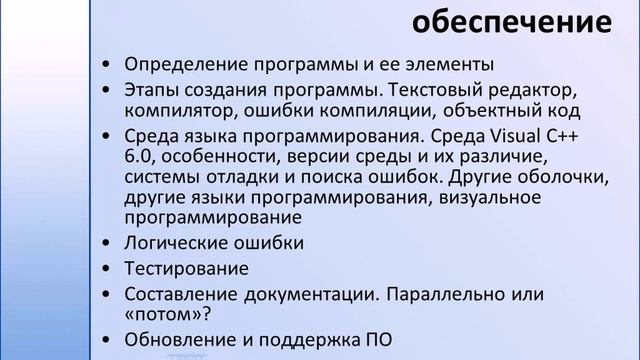 обеспечение

• Определение программы и ее элементы
• Этапы создания программы. Текстовый редактор, компилятор, ошибки компиляции, объектный код
• Среда языка программирования. Среда Visual C++ 6.0, особенности, версии среды и их различие, системы отладки и поиска ошибок. Другие оболочки, другие языки программирования, визуальное программирование
• Логические ошибки
• Тестирование
• Составление документации. Параллельно или «потом»?
• Обновление и поддержка ПО